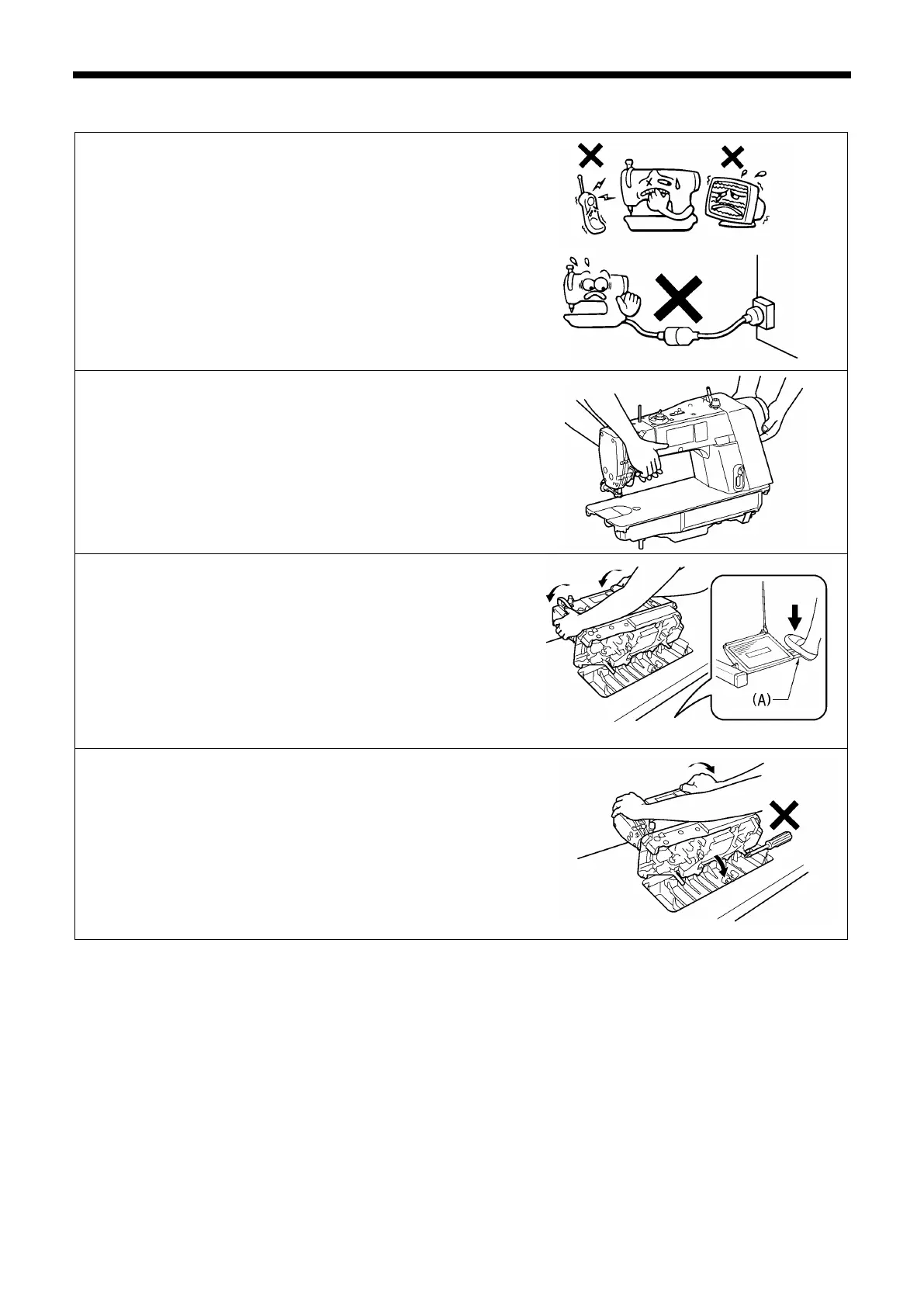 (A)